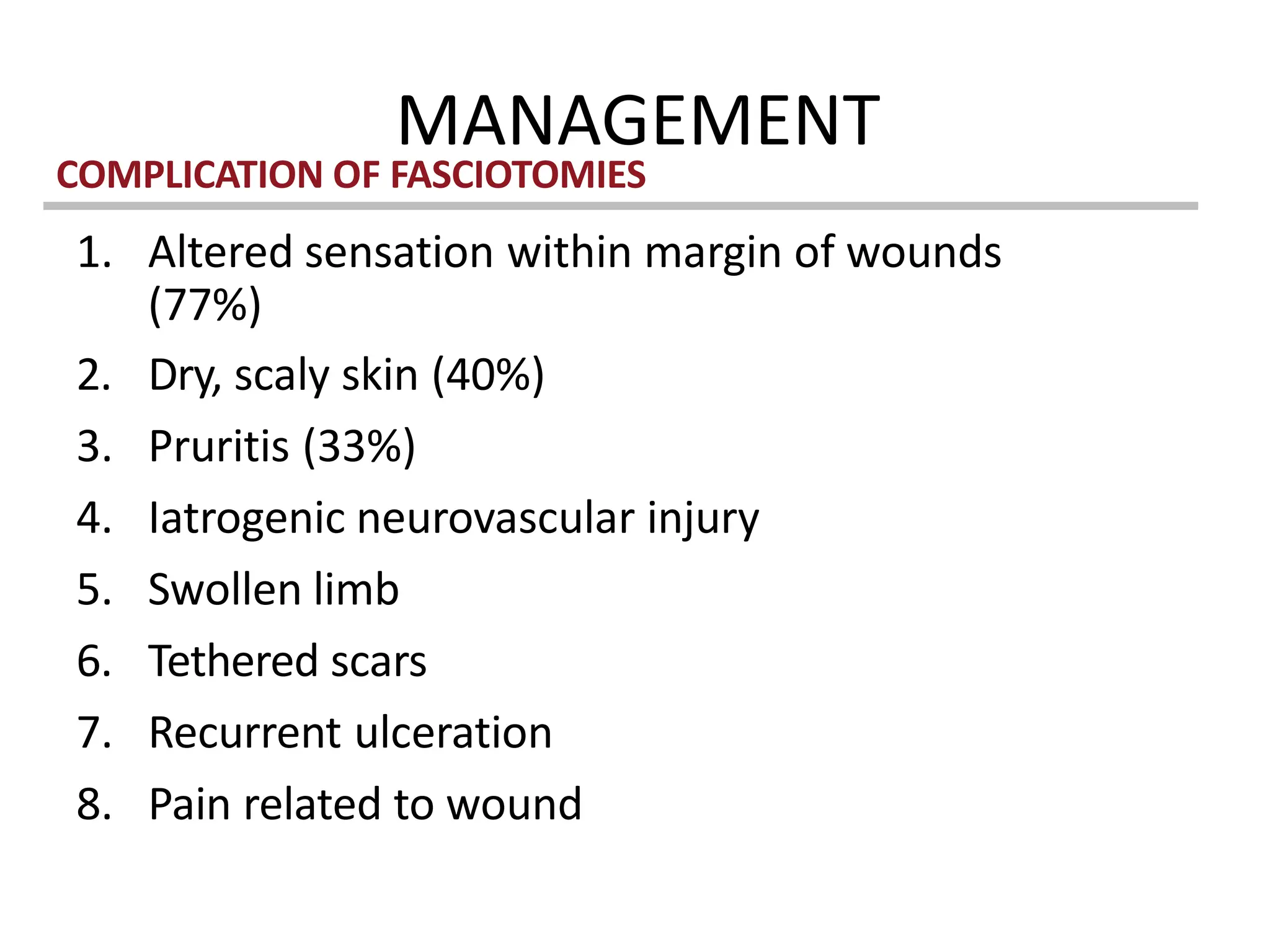 MANAGEMENT

COMPLICATION OF FASCIOTOMIES

1. Altered sensation within margin of wounds (77%)
2. Dry, scaly skin (40%)
3. Pruritis (33%)
4. Iatrogenic neurovascular injury
5. Swollen limb
6. Tethered scars
7. Recurrent ulceration
8. Pain related to wound